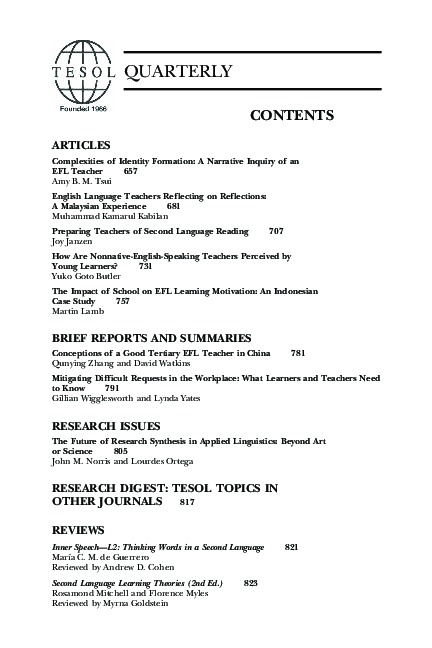 TESOL QUARTERLY

Founded 1966

CONTENTS

ARTICLES

Complexities of Identity Formation: A Narrative Inquiry of an EFL Teacher 657
Amy B. M. Tsui

English Language Teachers Reflecting on Reflections: A Malaysian Experience 681
Muhammad Kamarul Kabilan

Preparing Teachers of Second Language Reading 707
Joy Janzen

How Are Nonnative-English-Speaking Teachers Perceived by Young Learners? 731
Yuko Goto Butler

The Impact of School on EFL Learning Motivation: An Indonesian Case Study 757
Martin Lamb

BRIEF REPORTS AND SUMMARIES

Conceptions of a Good Tertiary EFL Teacher in China 781
Qunying Zhang and David Watkins

Mitigating Difficult Requests in the Workplace: What Learners and Teachers Need to Know 791
Gillian Wigglesworth and Lynda Yates

RESEARCH ISSUES

The Future of Research Synthesis in Applied Linguistics: Beyond Art or Science 805
John M. Norris and Lourdes Ortega

RESEARCH DIGEST: TESOL TOPICS IN OTHER JOURNALS 817

REVIEWS

Inner Speech—L2: Thinking Words in a Second Language 821
María C. M. de Guerrero
Reviewed by Andrew D. Cohen

Second Language Learning Theories (2nd Ed.) 823
Rosamond Mitchell and Florence Myles
Reviewed by Myrna Goldstein